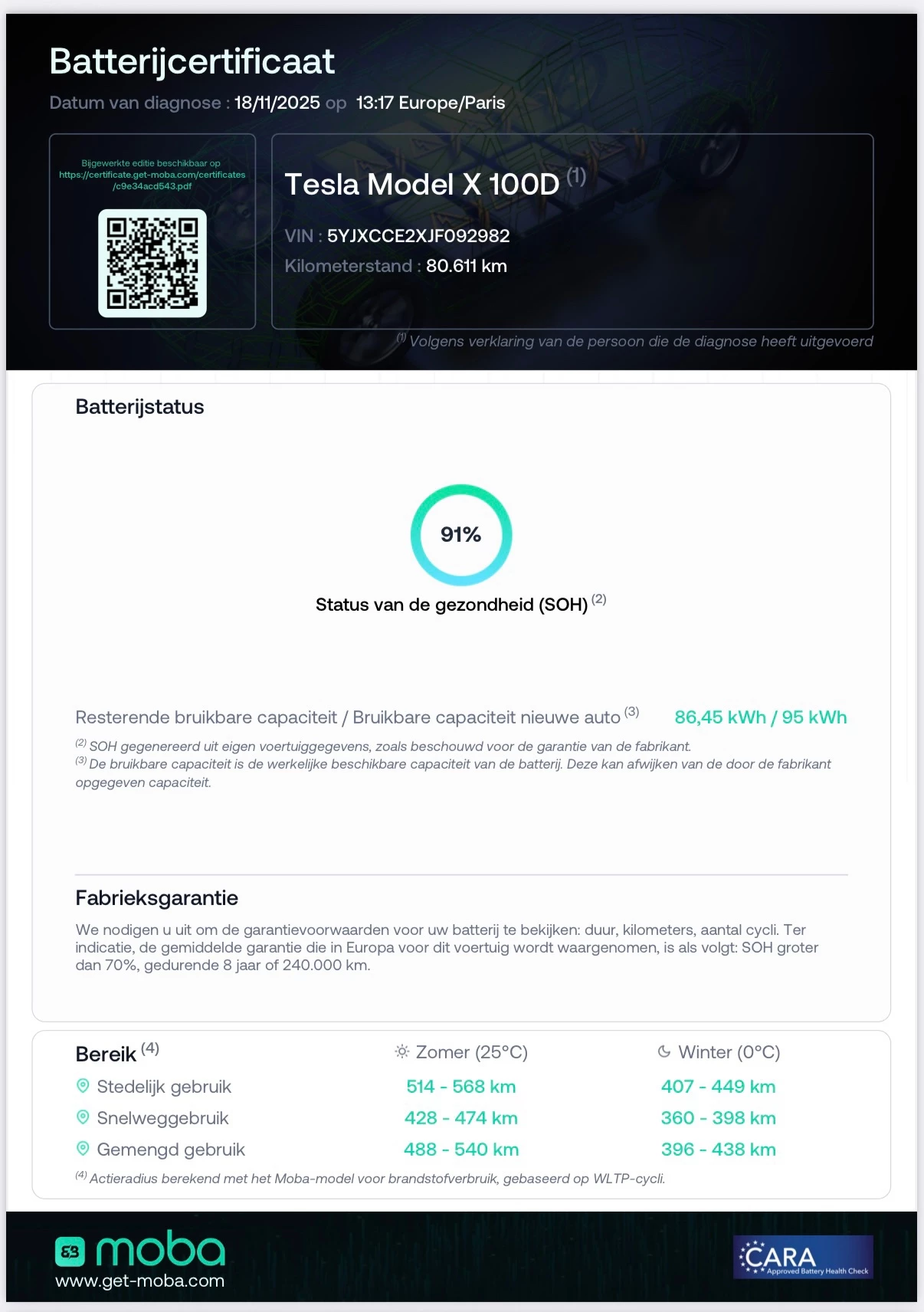 Batterijcertificaat

Datum van diagnose : 18/11/2025 op 13:17 Europe/Paris

Bijgewerkte editie beschikbaar op https://certificate.get-moba.com/certificates/c9e34acd543.pdf

Tesla Model X 100D $^{(1)}$

VIN : 5YJXCCE2XJF092982

Kilometerstand : 80.611 km

$^{(1)}$ Volgens verklaring van de persoon die de diagnose heeft uitgevoerd

Batterijstatus

91%

Status van de gezondheid (SOH) $^{(2)}$

Resterende bruikbare capaciteit / Bruikbare capaciteit nieuwe auto $^{(3)}$ 86,45 kWh / 95 kWh

$^{(2)}$ SOH gegenereerd uit eigen voertuiggegevens, zoals beschouwd voor de garantie van de fabrikant.
$^{(3)}$ De bruikbare capaciteit is de werkelijke beschikbare capaciteit van de batterij. Deze kan afwijken van de door de fabrikant opgegeven capaciteit.

Fabrieksgarantie

We nodigen u uit om de garantievoorwaarden voor uw batterij te bekijken: duur, kilometers, aantal cycli. Ter indicatie, de gemiddelde garantie die in Europa voor dit voertuig wordt waargenomen, is als volgt: SOH groter dan 70%, gedurende 8 jaar of 240.000 km.

| Bereik $^{(4)}$ | Zomer (25°C) | Winter (0°C) |
|---|---|---|
| Stedelijk gebruik | 514 - 568 km | 407 - 449 km |
| Snelweggebruik | 428 - 474 km | 360 - 398 km |
| Gemengd gebruik | 488 - 540 km | 396 - 438 km |

$^{(4)}$ Actieradius berekend met het Moba-model voor brandstofverbruik, gebaseerd op WLTP-cycli.

moba
www.get-moba.com

CARA Approved Battery Health Check